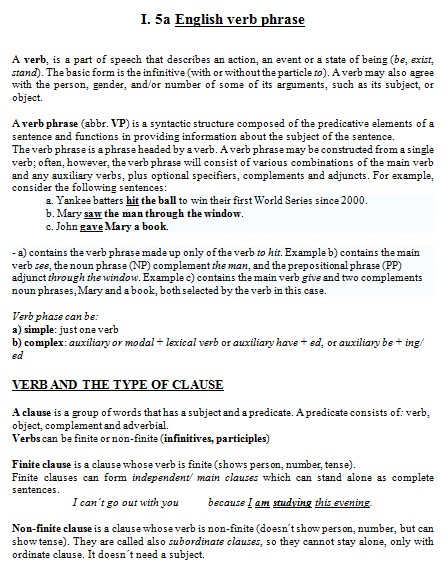 I. 5a English verb phrase

A verb, is a part of speech that describes an action, an event or a state of being (be, exist, stand). The basic form is the infinitive (with or without the particle to). A verb may also agree with the person, gender, and/or number of some of its arguments, such as its subject, or object.

A verb phrase (abbr. VP) is a syntactic structure composed of the predicative elements of a sentence and functions in providing information about the subject of the sentence.
The verb phrase is a phrase headed by a verb. A verb phrase may be constructed from a single verb; often, however, the verb phrase will consist of various combinations of the main verb and any auxiliary verbs, plus optional specifiers, complements and adjuncts. For example, consider the following sentences:
a. Yankee batters hit the ball to win their first World Series since 2000.
b. Mary saw the man through the window.
c. John gave Mary a book.

- a) contains the verb phrase made up only of the verb to hit. Example b) contains the main verb see, the noun phrase (NP) complement the man, and the prepositional phrase (PP) adjunct through the window. Example c) contains the main verb give and two complements noun phrases, Mary and a book, both selected by the verb in this case.

Verb phase can be:
a) simple: just one verb
b) complex: auxiliary or modal + lexical verb or auxiliary have + ed, or auxiliary be + ing/ ed

VERB AND THE TYPE OF CLAUSE

A clause is a group of words that has a subject and a predicate. A predicate consists of: verb, object, complement and adverbial.
Verbs can be finite or non-finite (infinitives, participles)

Finite clause is a clause whose verb is finite (shows person, number, tense).
Finite clauses can form independent/ main clauses which can stand alone as complete sentences.
I can´t go out with you because I am studying this evening.

Non-finite clause is a clause whose verb is non-finite (doesn´t show person, number, but can show tense). They are called also subordinate clauses, so they cannot stay alone, only with ordinate clause. It doesn´t need a subject.